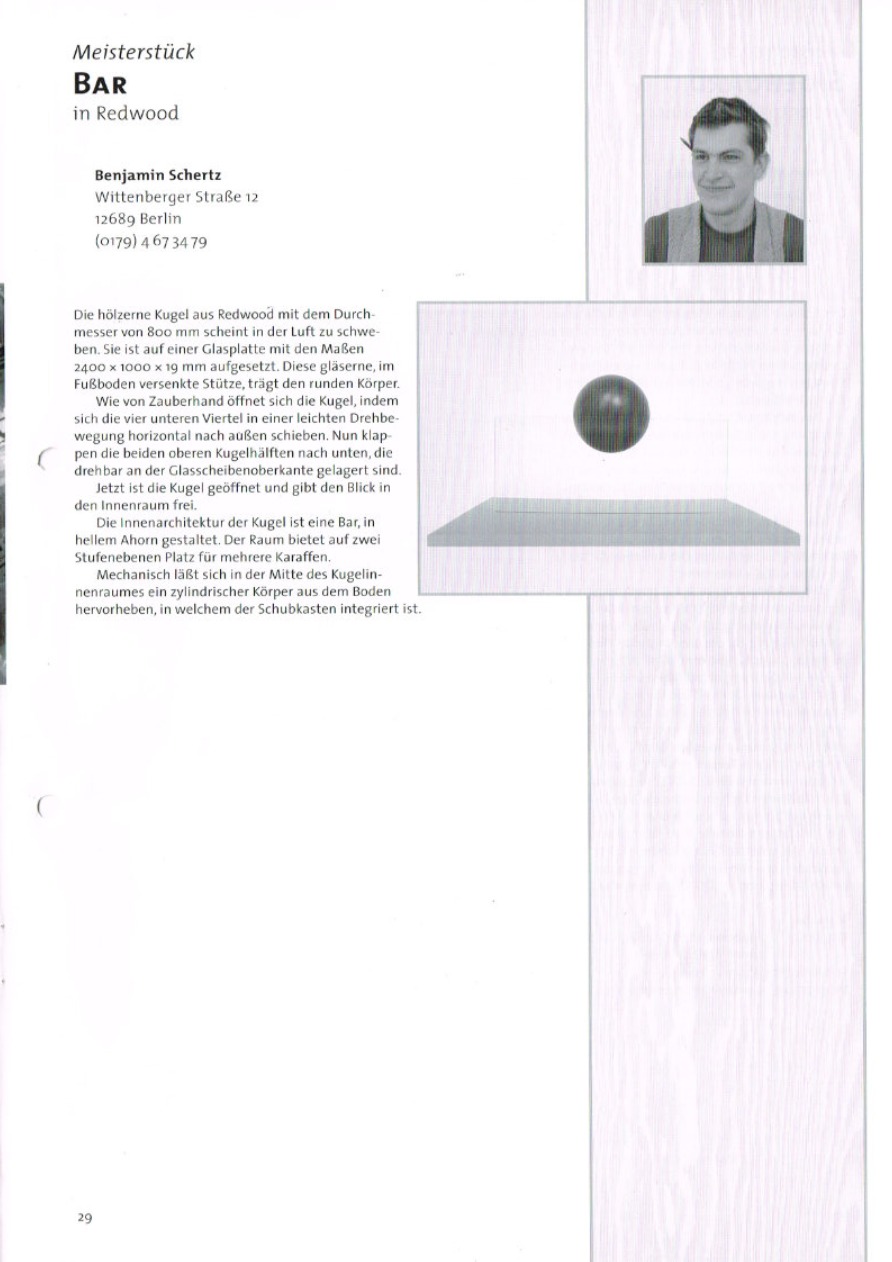 Meisterstück
BAR
in Redwood

Benjamin Schertz
Wittenberger Straße 12
12689 Berlin
(0179) 4 67 34 79

Die hölzerne Kugel aus Redwood mit dem Durchmesser von 800 mm scheint in der Luft zu schweben. Sie ist auf einer Glasplatte mit den Maßen 2400 × 1000 × 19 mm aufgesetzt. Diese gläserne, im Fußboden versenkte Stütze, trägt den runden Körper.
Wie von Zauberhand öffnet sich die Kugel, indem sich die vier unteren Viertel in einer leichten Drehbewegung horizontal nach außen schieben. Nun klappen die beiden oberen Kugelhälften nach unten, die drehbar an der Glasscheibenoberkante gelagert sind.
Jetzt ist die Kugel geöffnet und gibt den Blick in den Innenraum frei.
Die Innenarchitektur der Kugel ist eine Bar, in hellem Ahorn gestaltet. Der Raum bietet auf zwei Stufenebenen Platz für mehrere Karaffen.
Mechanisch läßt sich in der Mitte des Kugelinnenraumes ein zylindrischer Körper aus dem Boden hervorheben, in welchem der Schubkasten integriert ist.

29